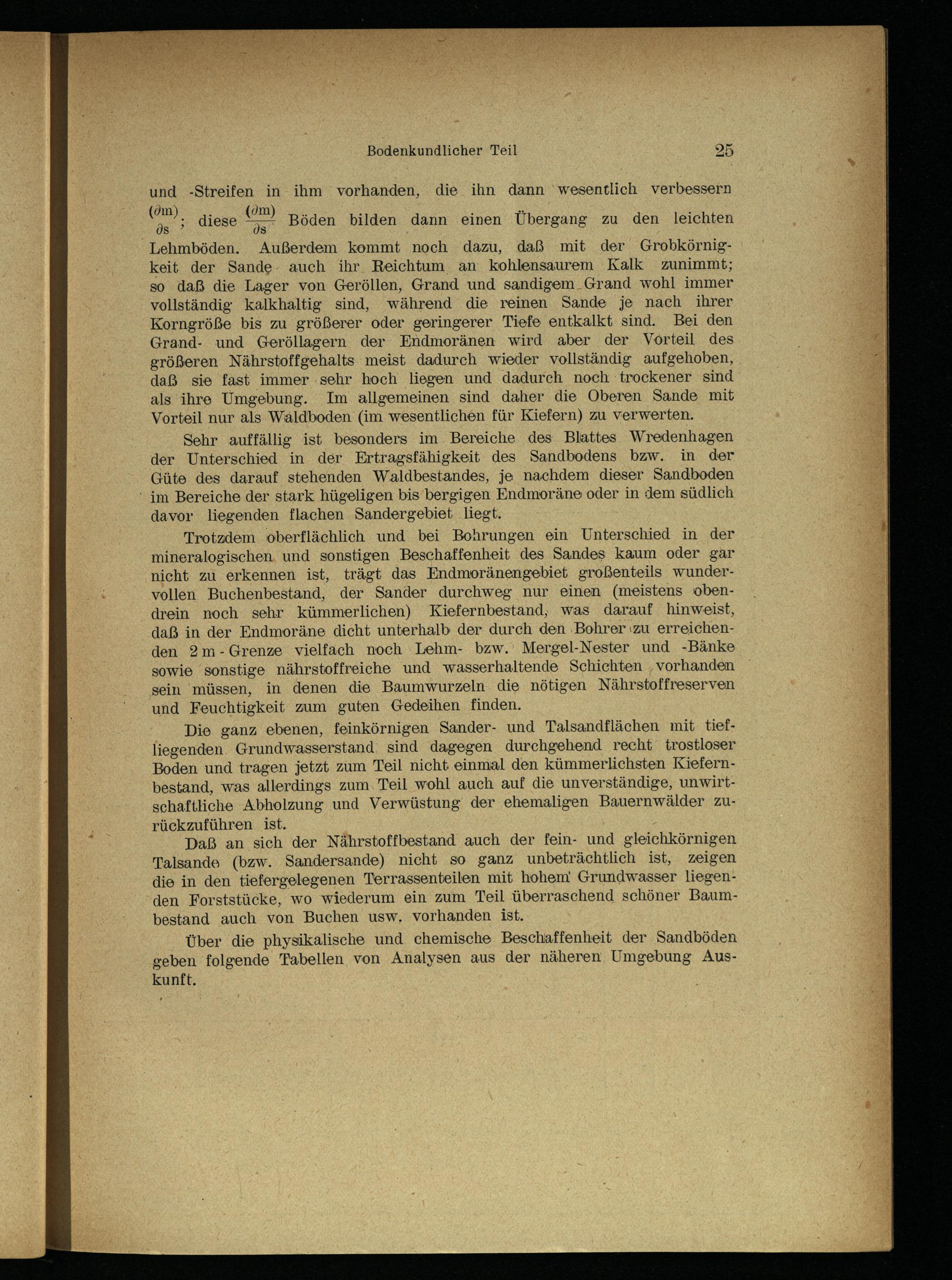 Bodenkundlicher Teil 25

und -Streifen in ihm vorhanden, die ihn dann wesentlich verbessern $\frac{(\partial m)}{\partial s}$; diese $\frac{(\partial m)}{\partial s}$ Böden bilden dann einen Übergang zu den leichten Lehmböden. Außerdem kommt noch dazu, daß mit der Grobkörnigkeit der Sande auch ihr Reichtum an kohlensaurem Kalk zunimmt; so daß die Lager von Geröllen, Grand und sandigem Grand wohl immer vollständig kalkhaltig sind, während die reinen Sande je nach ihrer Korngröße bis zu größerer oder geringerer Tiefe entkalkt sind. Bei den Grand- und Geröllagern der Endmoränen wird aber der Vorteil des größeren Nährstoffgehalts meist dadurch wieder vollständig aufgehoben, daß sie fast immer sehr hoch liegen und dadurch noch trockener sind als ihre Umgebung. Im allgemeinen sind daher die Oberen Sande mit Vorteil nur als Waldboden (im wesentlichen für Kiefern) zu verwerten.

Sehr auffällig ist besonders im Bereiche des Blattes Wredenhagen der Unterschied in der Ertragsfähigkeit des Sandbodens bzw. in der Güte des darauf stehenden Waldbestandes, je nachdem dieser Sandboden im Bereiche der stark hügeligen bis bergigen Endmoräne oder in dem südlich davor liegenden flachen Sandergebiet liegt.

Trotzdem oberflächlich und bei Bohrungen ein Unterschied in der mineralogischen und sonstigen Beschaffenheit des Sandes kaum oder gar nicht zu erkennen ist, trägt das Endmoränengebiet großenteils wundervollen Buchenbestand, der Sander durchweg nur einen (meistens obendrein noch sehr kümmerlichen) Kiefernbestand, was darauf hinweist, daß in der Endmoräne dicht unterhalb der durch den Bohrer zu erreichenden 2 m - Grenze vielfach noch Lehm- bzw. Mergel-Nester und -Bänke sowie sonstige nährstoffreiche und wasserhaltende Schichten vorhanden sein müssen, in denen die Baumwurzeln die nötigen Nährstoffreserven und Feuchtigkeit zum guten Gedeihen finden.

Die ganz ebenen, feinkörnigen Sander- und Talsandflächen mit tiefliegenden Grundwasserstand sind dagegen durchgehend recht trostloser Boden und tragen jetzt zum Teil nicht einmal den kümmerlichsten Kiefernbestand, was allerdings zum Teil wohl auch auf die unverständige, unwirtschaftliche Abholzung und Verwüstung der ehemaligen Bauernwälder zurückzuführen ist.

Daß an sich der Nährstoffbestand auch der fein- und gleichkörnigen Talsande (bzw. Sandersande) nicht so ganz unbeträchtlich ist, zeigen die in den tiefergelegenen Terrassenteilen mit hohem Grundwasser liegenden Forststücke, wo wiederum ein zum Teil überraschend schöner Baumbestand auch von Buchen usw. vorhanden ist.

Über die physikalische und chemische Beschaffenheit der Sandböden geben folgende Tabellen von Analysen aus der näheren Umgebung Auskunft.